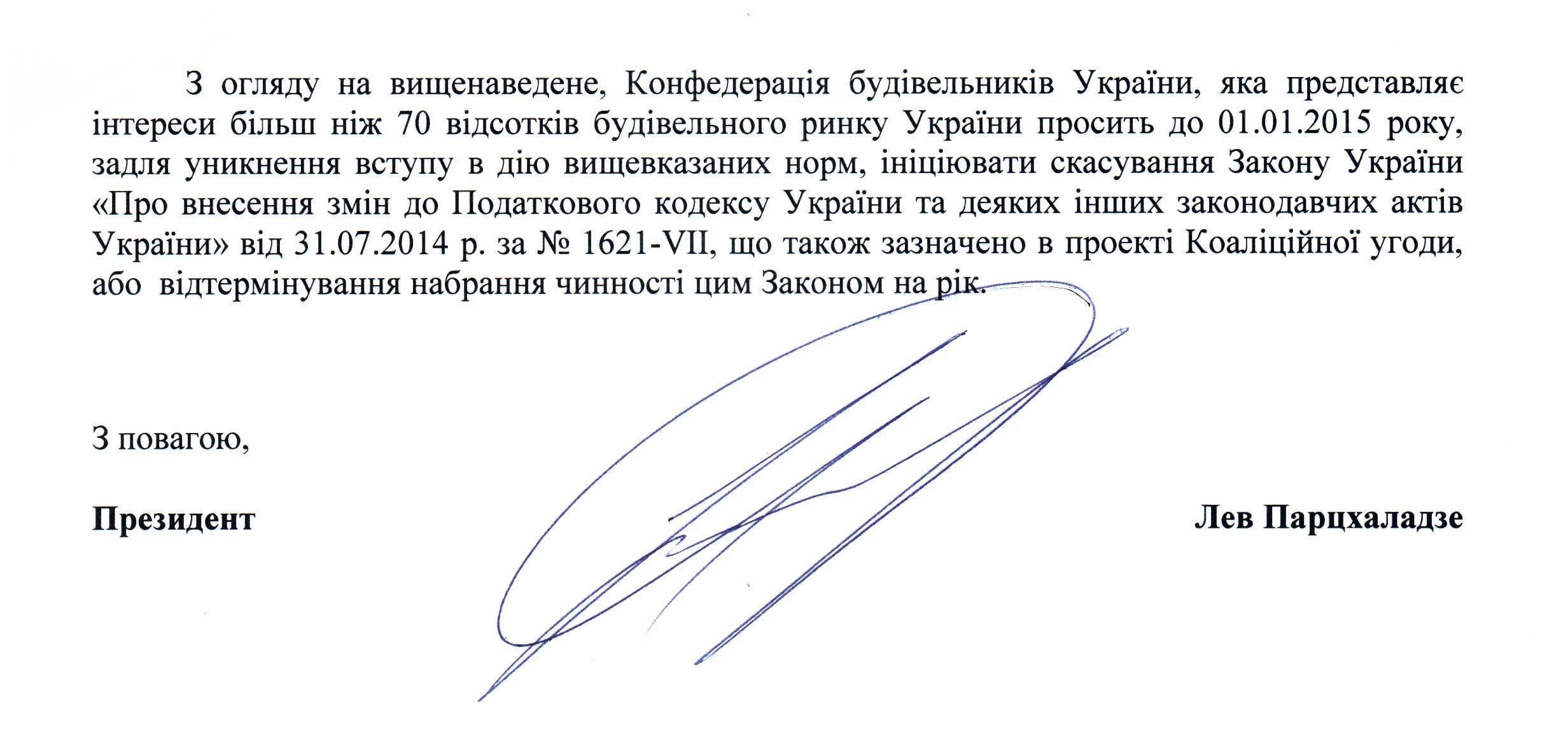 З огляду на вищенаведене, Конфедерація будівельників України, яка представляє інтереси більш ніж 70 відсотків будівельного ринку України просить до 01.01.2015 року, задля уникнення вступу в дію вищевказаних норм, ініціювати скасування Закону України «Про внесення змін до Податкового кодексу України та деяких інших законодавчих актів України» від 31.07.2014 р. за № 1621-VII, що також зазначено в проекті Коаліційної угоди, або відтермінування набрання чинності цим Законом на рік.

З повагою,

Президент

Лев Парцхаладзе